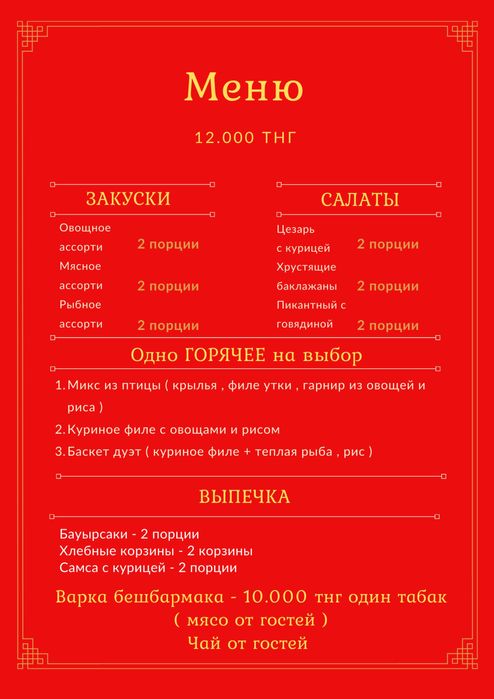 Меню

12.000 ТНГ

ЗАКУСКИ

Овощное ассорти 2 порции
Мясное ассорти 2 порции
Рыбное ассорти 2 порции

САЛАТЫ

Цезарь с курицей 2 порции
Хрустящие баклажаны 2 порции
Пикантный с говядиной 2 порции

Одно ГОРЯЧЕЕ на выбор

1. Микс из птицы ( крылья , филе утки , гарнир из овощей и риса )
2. Куриное филе с овощами и рисом
3. Баскет дуэт ( куриное филе + теплая рыба , рис )

ВЫПЕЧКА

Бауырсаки - 2 порции
Хлебные корзины - 2 корзины
Самса с курицей - 2 порции

Варка бешбармака - 10.000 тнг один табак
( мясо от гостей )
Чай от гостей